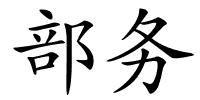 部务